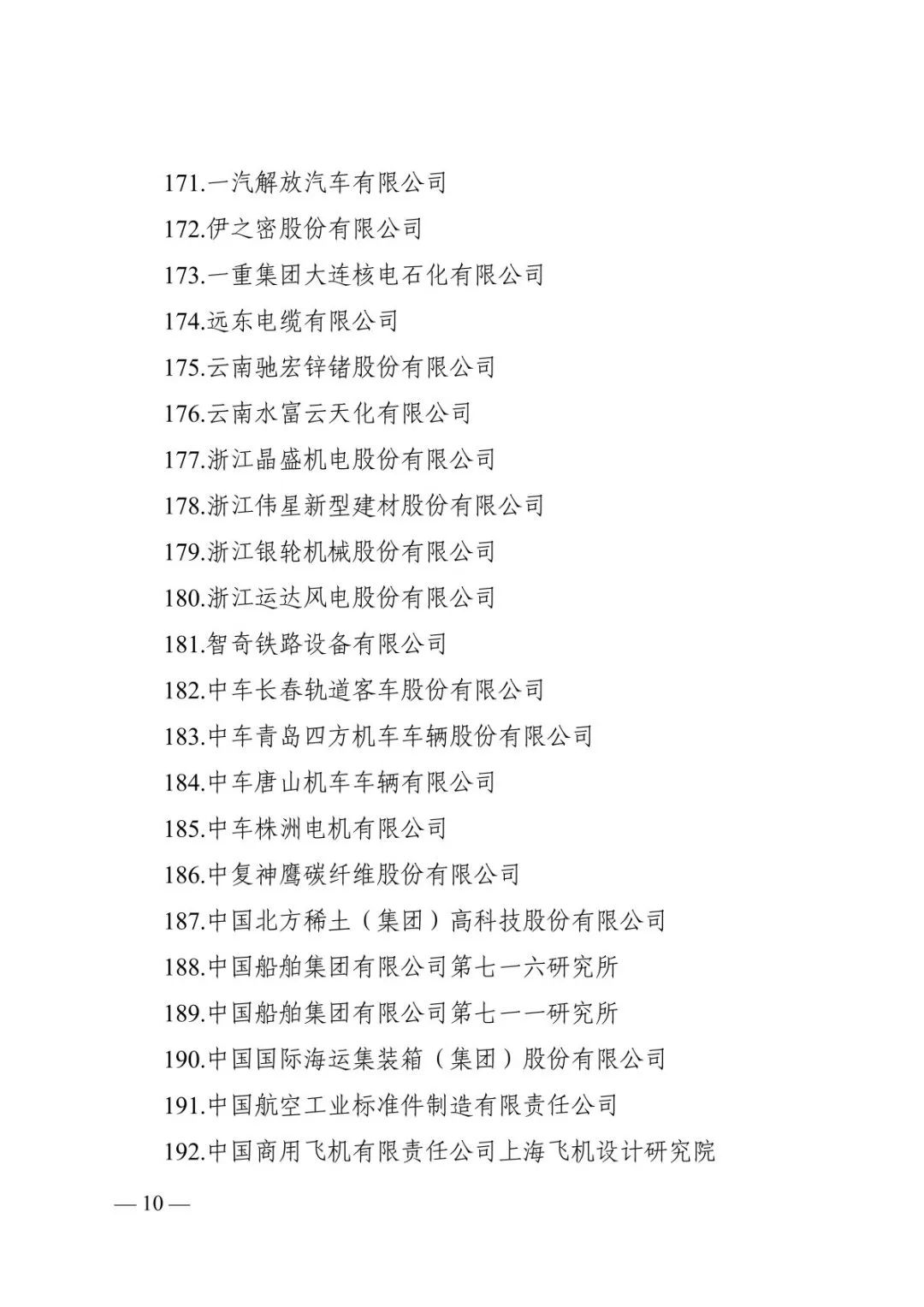 171.一汽解放汽车有限公司
172.伊之密股份有限公司
173.一重集团大连核电石化有限公司
174.远东电缆有限公司
175.云南驰宏锌锗股份有限公司
176.云南水富云天化有限公司
177.浙江晶盛机电股份有限公司
178.浙江伟星新型建材股份有限公司
179.浙江银轮机械股份有限公司
180.浙江运达风电股份有限公司
181.智奇铁路设备有限公司
182.中车长春轨道客车股份有限公司
183.中车青岛四方机车车辆股份有限公司
184.中车唐山机车车辆有限公司
185.中车株洲电机有限公司
186.中复神鹰碳纤维股份有限公司
187.中国北方稀土（集团）高科技股份有限公司
188.中国船舶集团有限公司第七一六研究所
189.中国船舶集团有限公司第七一一研究所
190.中国国际海运集装箱（集团）股份有限公司
191.中国航空工业标准件制造有限责任公司
192.中国商用飞机有限责任公司上海飞机设计研究院

— 10 —